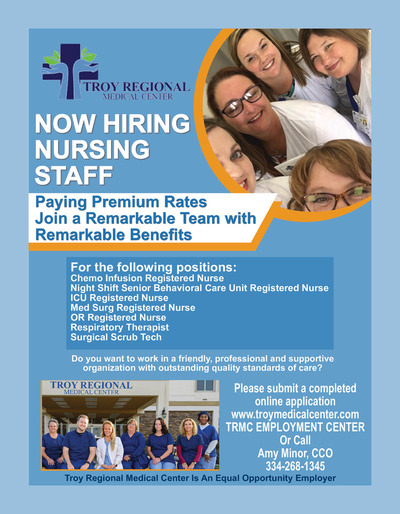 TROY REGIONAL
MEDICAL CENTER

NOW HIRING NURSING STAFF

Paying Premium Rates
Join a Remarkable Team with Remarkable Benefits

For the following positions:
Chemo Infusion Registered Nurse
Night Shift Senior Behavioral Care Unit Registered Nurse
ICU Registered Nurse
Med Surg Registered Nurse
OR Registered Nurse
Respiratory Therapist
Surgical Scrub Tech

Do you want to work in a friendly, professional and supportive organization with outstanding quality standards of care?

TROY REGIONAL
MEDICAL CENTER

Please submit a completed online application
www.troymedicalcenter.com
TRMC EMPLOYMENT CENTER
Or Call
Amy Minor, CCO
334-268-1345

Troy Regional Medical Center Is An Equal Opportunity Employer